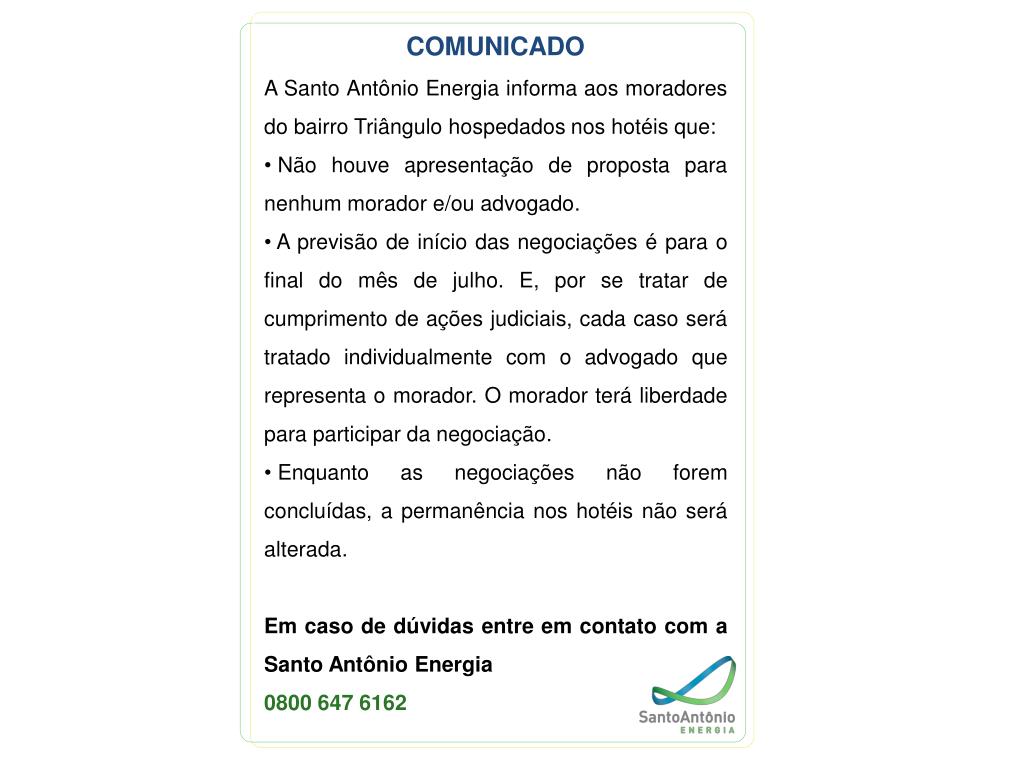 COMUNICADO

A Santo Antônio Energia informa aos moradores do bairro Triângulo hospedados nos hotéis que:

• Não houve apresentação de proposta para nenhum morador e/ou advogado.

• A previsão de início das negociações é para o final do mês de julho. E, por se tratar de cumprimento de ações judiciais, cada caso será tratado individualmente com o advogado que representa o morador. O morador terá liberdade para participar da negociação.

• Enquanto as negociações não forem concluídas, a permanência nos hotéis não será alterada.

Em caso de dúvidas entre em contato com a Santo Antônio Energia

0800 647 6162

SantoAntônio
ENERGIA